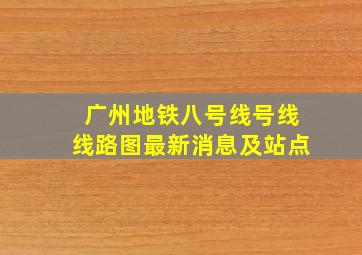 广州地铁八号线号线线路图最新消息及站点